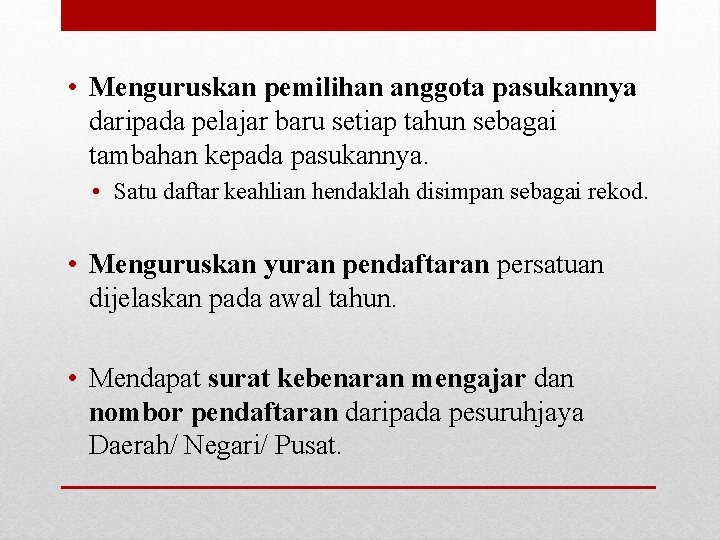 • Menguruskan pemilihan anggota pasukannya daripada pelajar baru setiap tahun sebagai tambahan kepada pasukannya.
• Satu daftar keahlian hendaklah disimpan sebagai rekod.

• Menguruskan yuran pendaftaran persatuan dijelaskan pada awal tahun.

• Mendapat surat kebenaran mengajar dan nombor pendaftaran daripada pesuruhjaya Daerah/ Negari/ Pusat.